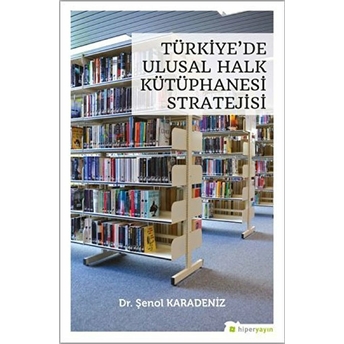 TÜRKİYE'DE ULUSAL HALK KÜTÜPHANESİ STRATEJİSİ

Dr. Şenol KARADENİZ

hiperyayın